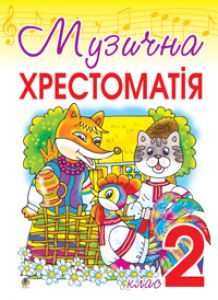 Музична
ХРЕСТОМАТІЯ

2
клас